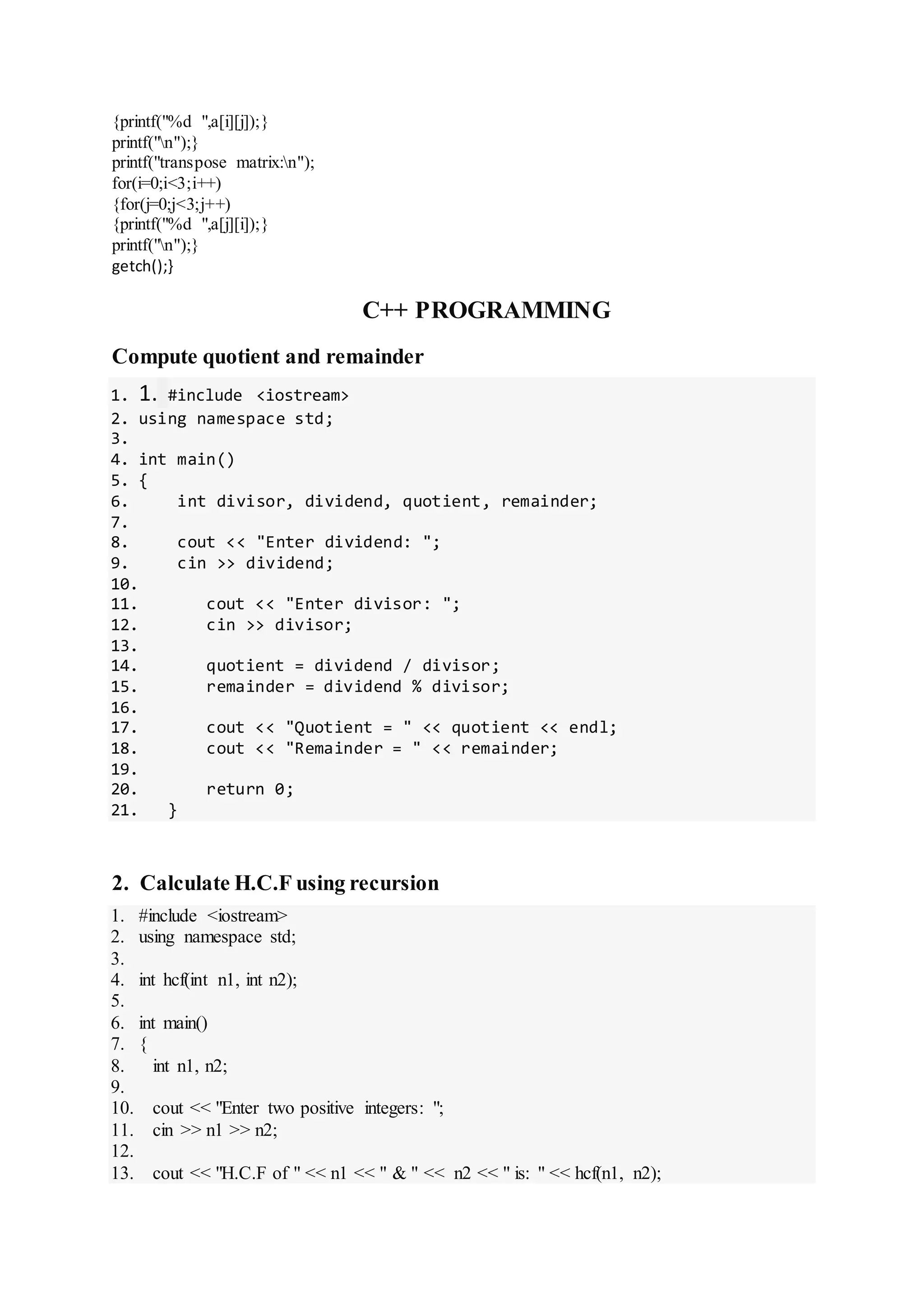 {printf("%d ",a[i][j]);}
printf("\n");}
printf("transpose matrix:\n");
for(i=0;i<3;i++)
{for(j=0;j<3;j++)
{printf("%d ",a[j][i]);}
printf("\n");}
getch();}

C++ PROGRAMMING

Compute quotient and remainder

1. 1. #include <iostream>
2. using namespace std;
3.
4. int main()
5. {
6.     int divisor, dividend, quotient, remainder;
7.
8.     cout << "Enter dividend: ";
9.     cin >> dividend;
10.
11.       cout << "Enter divisor: ";
12.       cin >> divisor;
13.
14.       quotient = dividend / divisor;
15.       remainder = dividend % divisor;
16.
17.       cout << "Quotient = " << quotient << endl;
18.       cout << "Remainder = " << remainder;
19.
20.       return 0;
21.   }

2. Calculate H.C.F using recursion

1. #include <iostream>
2. using namespace std;
3.
4. int hcf(int n1, int n2);
5.
6. int main()
7. {
8. int n1, n2;
9.
10. cout << "Enter two positive integers: ";
11. cin >> n1 >> n2;
12.
13. cout << "H.C.F of " << n1 << " & " << n2 << " is: " << hcf(n1, n2);